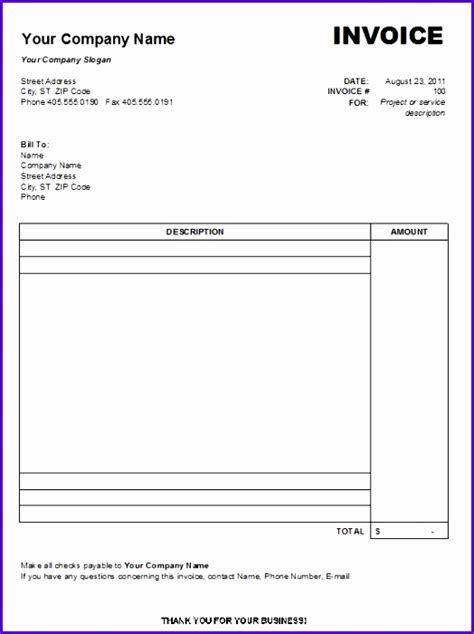 Your Company Name

INVOICE

Your Company Slogan

Street Address
City, ST ZIP Code
Phone 405.555.0190 Fax 405.555.0191

DATE: August 23, 2011
INVOICE # 100
FOR: Project or service description

Bill To:
Name
Company Name
Street Address
City, ST ZIP Code
Phone

| DESCRIPTION | AMOUNT |
|---|---|
| | |
| | |
| | |
| | |
| | |
| | |
| TOTAL | $ - |

Make all checks payable to Your Company Name
If you have any questions concerning this invoice, contact Name, Phone Number, E-mail

THANK YOU FOR YOUR BUSINESS!